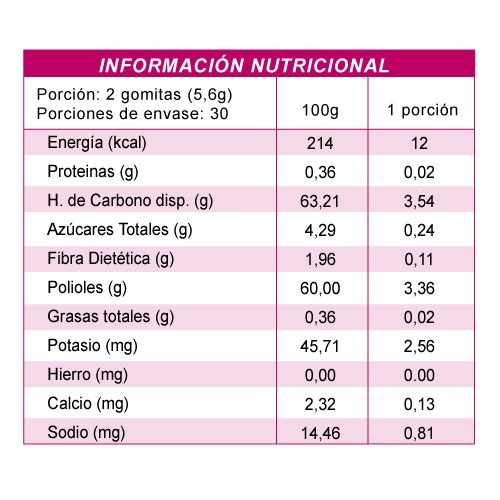 INFORMACIÓN NUTRICIONAL

| Porción: 2 gomitas (5,6g) Porciones de envase: 30 | 100g | 1 porción |
|---|---|---|
| Energía (kcal) | 214 | 12 |
| Proteinas (g) | 0,36 | 0,02 |
| H. de Carbono disp. (g) | 63,21 | 3,54 |
| Azúcares Totales (g) | 4,29 | 0,24 |
| Fibra Dietética (g) | 1,96 | 0,11 |
| Polioles (g) | 60,00 | 3,36 |
| Grasas totales (g) | 0,36 | 0,02 |
| Potasio (mg) | 45,71 | 2,56 |
| Hierro (mg) | 0,00 | 0.00 |
| Calcio (mg) | 2,32 | 0,13 |
| Sodio (mg) | 14,46 | 0,81 |